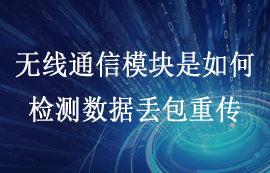 无线通信模块是如何
检测数据丢包重传